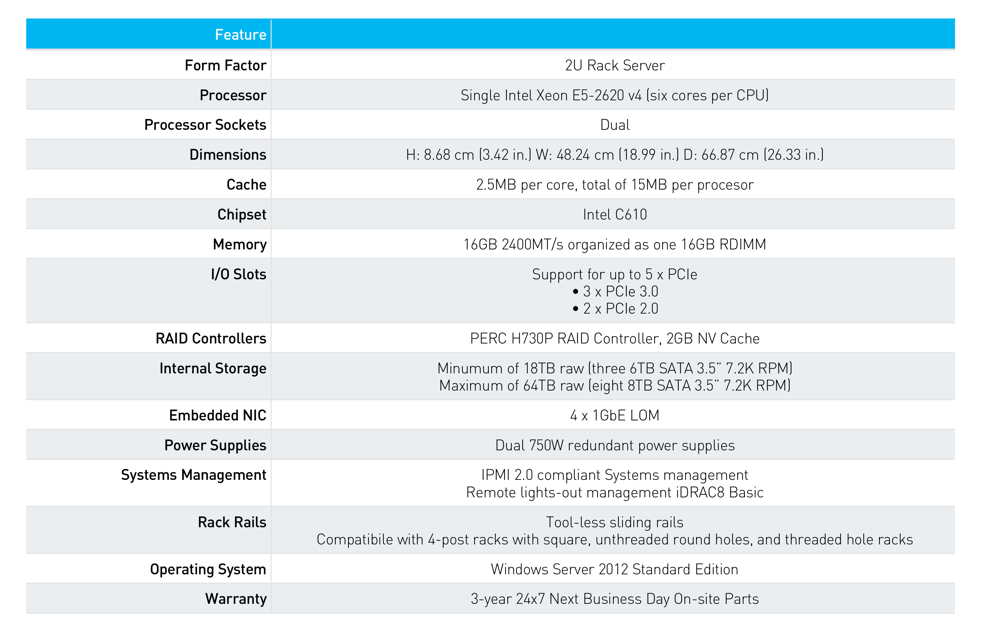 | Feature | |
|---|---|
| Form Factor | 2U Rack Server |
| Processor | Single Intel Xeon E5-2620 v4 (six cores per CPU) |
| Processor Sockets | Dual |
| Dimensions | H: 8.68 cm (3.42 in.) W: 48.24 cm (18.99 in.) D: 66.87 cm (26.33 in.) |
| Cache | 2.5MB per core, total of 15MB per procesor |
| Chipset | Intel C610 |
| Memory | 16GB 2400MT/s organized as one 16GB RDIMM |
| I/O Slots | Support for up to 5 x PCIe • 3 x PCIe 3.0 • 2 x PCIe 2.0 |
| RAID Controllers | PERC H730P RAID Controller, 2GB NV Cache |
| Internal Storage | Minumum of 18TB raw (three 6TB SATA 3.5" 7.2K RPM) Maximum of 64TB raw (eight 8TB SATA 3.5" 7.2K RPM) |
| Embedded NIC | 4 x 1GbE LOM |
| Power Supplies | Dual 750W redundant power supplies |
| Systems Management | IPMI 2.0 compliant Systems management Remote lights-out management iDRAC8 Basic |
| Rack Rails | Tool-less sliding rails Compatibile with 4-post racks with square, unthreaded round holes, and threaded hole racks |
| Operating System | Windows Server 2012 Standard Edition |
| Warranty | 3-year 24x7 Next Business Day On-site Parts |